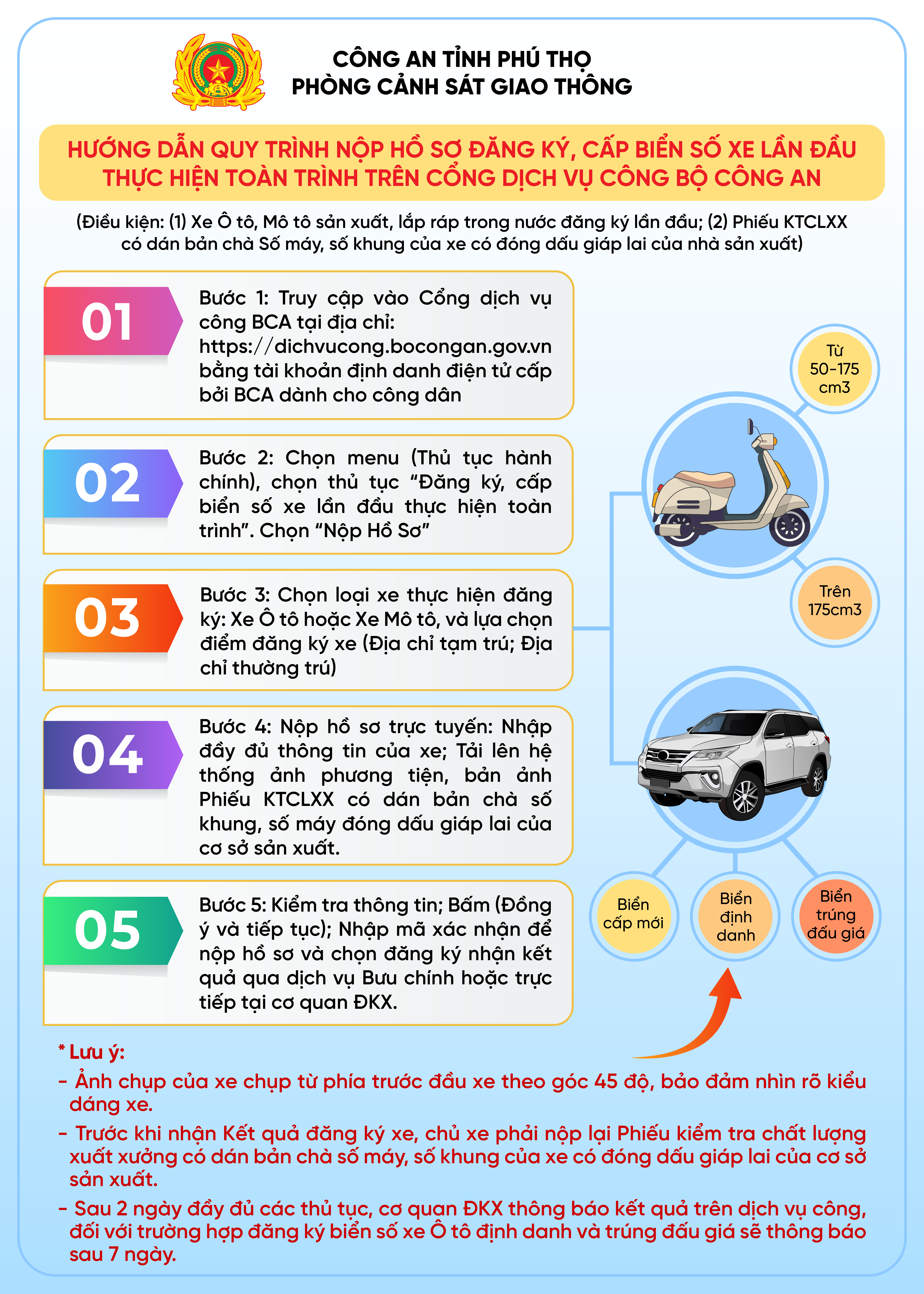 CÔNG AN TỈNH PHÚ THỌ
PHÒNG CẢNH SÁT GIAO THÔNG

HƯỚNG DẪN QUY TRÌNH NỘP HỒ SƠ ĐĂNG KÝ, CẤP BIỂN SỐ XE LẦN ĐẦU THỰC HIỆN TOÀN TRÌNH TRÊN CỔNG DỊCH VỤ CÔNG BỘ CÔNG AN

(Điều kiện: (1) Xe Ô tô, Mô tô sản xuất, lắp ráp trong nước đăng ký lần đầu; (2) Phiếu KTCLXX có dán bản chà Số máy, số khung của xe có đóng dấu giáp lai của nhà sản xuất)

01
Bước 1: Truy cập vào Cổng dịch vụ công BCA tại địa chỉ: https://dichvucong.bocongan.gov.vn bằng tài khoản định danh điện tử cấp bởi BCA dành cho công dân

02
Bước 2: Chọn menu (Thủ tục hành chính), chọn thủ tục “Đăng ký, cấp biển số xe lần đầu thực hiện toàn trình”. Chọn “Nộp Hồ Sơ”

03
Bước 3: Chọn loại xe thực hiện đăng ký: Xe Ô tô hoặc Xe Mô tô, và lựa chọn điểm đăng ký xe (Địa chỉ tạm trú; Địa chỉ thường trú)

04
Bước 4: Nộp hồ sơ trực tuyến: Nhập đầy đủ thông tin của xe; Tải lên hệ thống ảnh phương tiện, bản ảnh Phiếu KTCLXX có dán bản chà số khung, số máy đóng dấu giáp lai của cơ sở sản xuất.

05
Bước 5: Kiểm tra thông tin; Bấm (Đồng ý và tiếp tục); Nhập mã xác nhận để nộp hồ sơ và chọn đăng ký nhận kết quả qua dịch vụ Bưu chính hoặc trực tiếp tại cơ quan ĐKX.

Từ 50-175 cm3

Trên 175cm3

Biển cấp mới

Biển định danh

Biển trúng đấu giá

* Lưu ý:
- Ảnh chụp của xe chụp từ phía trước đầu xe theo góc 45 độ, bảo đảm nhìn rõ kiểu dáng xe.
- Trước khi nhận Kết quả đăng ký xe, chủ xe phải nộp lại Phiếu kiểm tra chất lượng xuất xưởng có dán bản chà số máy, số khung của xe có đóng dấu giáp lai của cơ sở sản xuất.
- Sau 2 ngày đầy đủ các thủ tục, cơ quan ĐKX thông báo kết quả trên dịch vụ công, đối với trường hợp đăng ký biển số xe Ô tô định danh và trúng đấu giá sẽ thông báo sau 7 ngày.